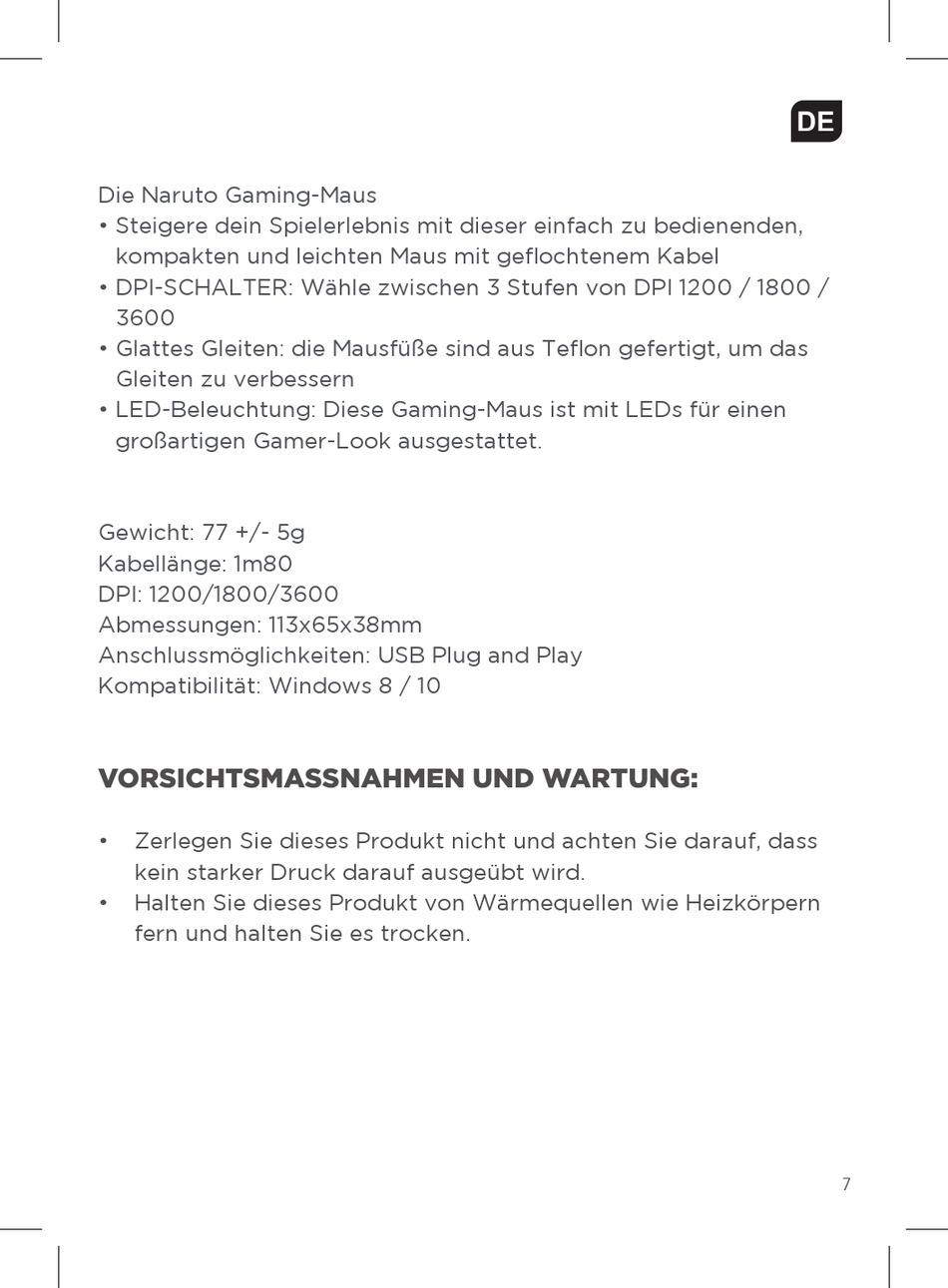 DE

Die Naruto Gaming-Maus
• Steigere dein Spielerlebnis mit dieser einfach zu bedienenden, kompakten und leichten Maus mit geflochtenem Kabel
• DPI-SCHALTER: Wähle zwischen 3 Stufen von DPI 1200 / 1800 / 3600
• Glattes Gleiten: die Mausfüße sind aus Teflon gefertigt, um das Gleiten zu verbessern
• LED-Beleuchtung: Diese Gaming-Maus ist mit LEDs für einen großartigen Gamer-Look ausgestattet.

Gewicht: 77 +/- 5g
Kabellänge: 1m80
DPI: 1200/1800/3600
Abmessungen: 113x65x38mm
Anschlussmöglichkeiten: USB Plug and Play
Kompatibilität: Windows 8 / 10

VORSICHTSMASSNAHMEN UND WARTUNG:

• Zerlegen Sie dieses Produkt nicht und achten Sie darauf, dass kein starker Druck darauf ausgeübt wird.
• Halten Sie dieses Produkt von Wärmequellen wie Heizkörpern fern und halten Sie es trocken.

7